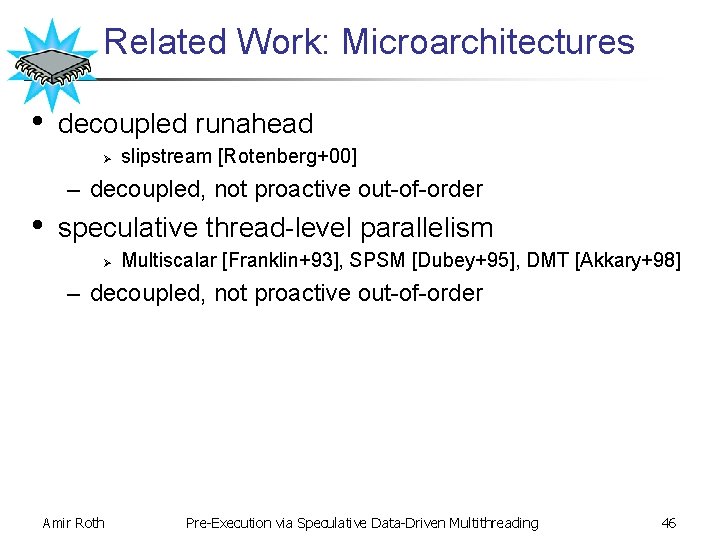 Related Work: Microarchitectures

• decoupled runahead
  ➢ slipstream [Rotenberg+00]
  – decoupled, not proactive out-of-order
• speculative thread-level parallelism
  ➢ Multiscalar [Franklin+93], SPSM [Dubey+95], DMT [Akkary+98]
  – decoupled, not proactive out-of-order

Amir Roth    Pre-Execution via Speculative Data-Driven Multithreading    46